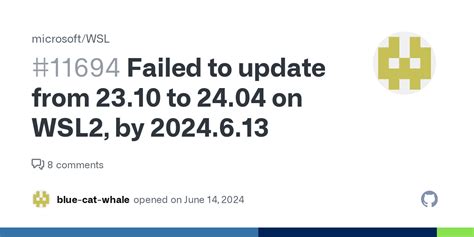 microsoft/WSL

#11694 Failed to update from 23.10 to 24.04 on WSL2, by 2024.6.13

8 comments

blue-cat-whale opened on June 14, 2024